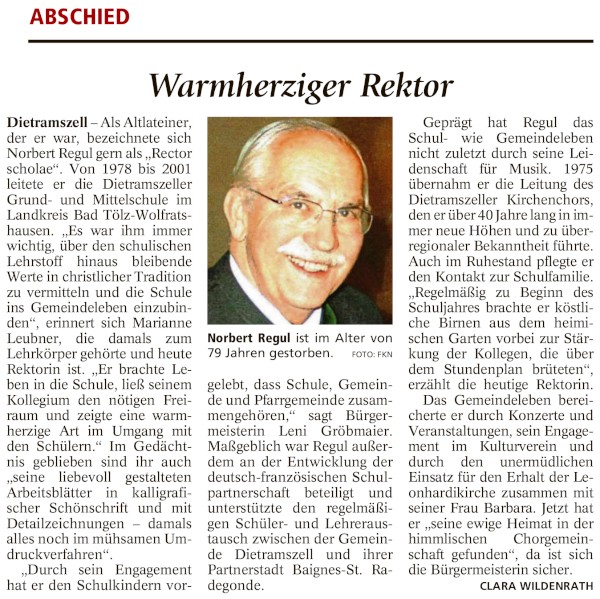 ABSCHIED

Warmherziger Rektor

Dietramszell – Als Altlateiner, der er war, bezeichnete sich Norbert Regul gern als „Rector scholae“. Von 1978 bis 2001 leitete er die Dietramszeller Grund- und Mittelschule im Landkreis Bad Tölz-Wolfratshausen. „Es war ihm immer wichtig, über den schulischen Lehrstoff hinaus bleibende Werte in christlicher Tradition zu vermitteln und die Schule ins Gemeindeleben einzubinden“, erinnert sich Marianne Leubner, die damals zum Lehrkörper gehörte und heute Rektorin ist. „Er brachte Leben in die Schule, ließ seinem Kollegium den nötigen Freiraum und zeigte eine warmherzige Art im Umgang mit den Schülern.“ Im Gedächtnis geblieben sind ihr auch „seine liebevoll gestalteten Arbeitsblätter in kalligrafischer Schönschrift und mit Detailzeichnungen – damals alles noch im mühsamen Umdruckverfahren“.

„Durch sein Engagement hat er den Schulkindern vorgelebt, dass Schule, Gemeinde und Pfarrgemeinde zusammengehören,“ sagt Bürgermeisterin Leni Gröbmaier. Maßgeblich war Regul außerdem an der Entwicklung der deutsch-französischen Schulpartnerschaft beteiligt und unterstützte den regelmäßigen Schüler- und Lehreraustausch zwischen der Gemeinde Dietramszell und ihrer Partnerstadt Baignes-St. Radegonde.

Norbert Regul ist im Alter von 79 Jahren gestorben. FOTO: FKN

Geprägt hat Regul das Schul- wie Gemeindeleben nicht zuletzt durch seine Leidenschaft für Musik. 1975 übernahm er die Leitung des Dietramszeller Kirchenchors, den er über 40 Jahre lang in immer neue Höhen und zu überregionaler Bekanntheit führte. Auch im Ruhestand pflegte er den Kontakt zur Schulfamilie. „Regelmäßig zu Beginn des Schuljahres brachte er köstliche Birnen aus dem heimischen Garten vorbei zur Stärkung der Kollegen, die über dem Stundenplan brüteten“, erzählt die heutige Rektorin.

Das Gemeindeleben bereicherte er durch Konzerte und Veranstaltungen, sein Engagement im Kulturverein und durch den unermüdlichen Einsatz für den Erhalt der Leonhardikirche zusammen mit seiner Frau Barbara. Jetzt hat er „seine ewige Heimat in der himmlischen Chorgemeinschaft gefunden“, da ist sich die Bürgermeisterin sicher.

CLARA WILDENRATH